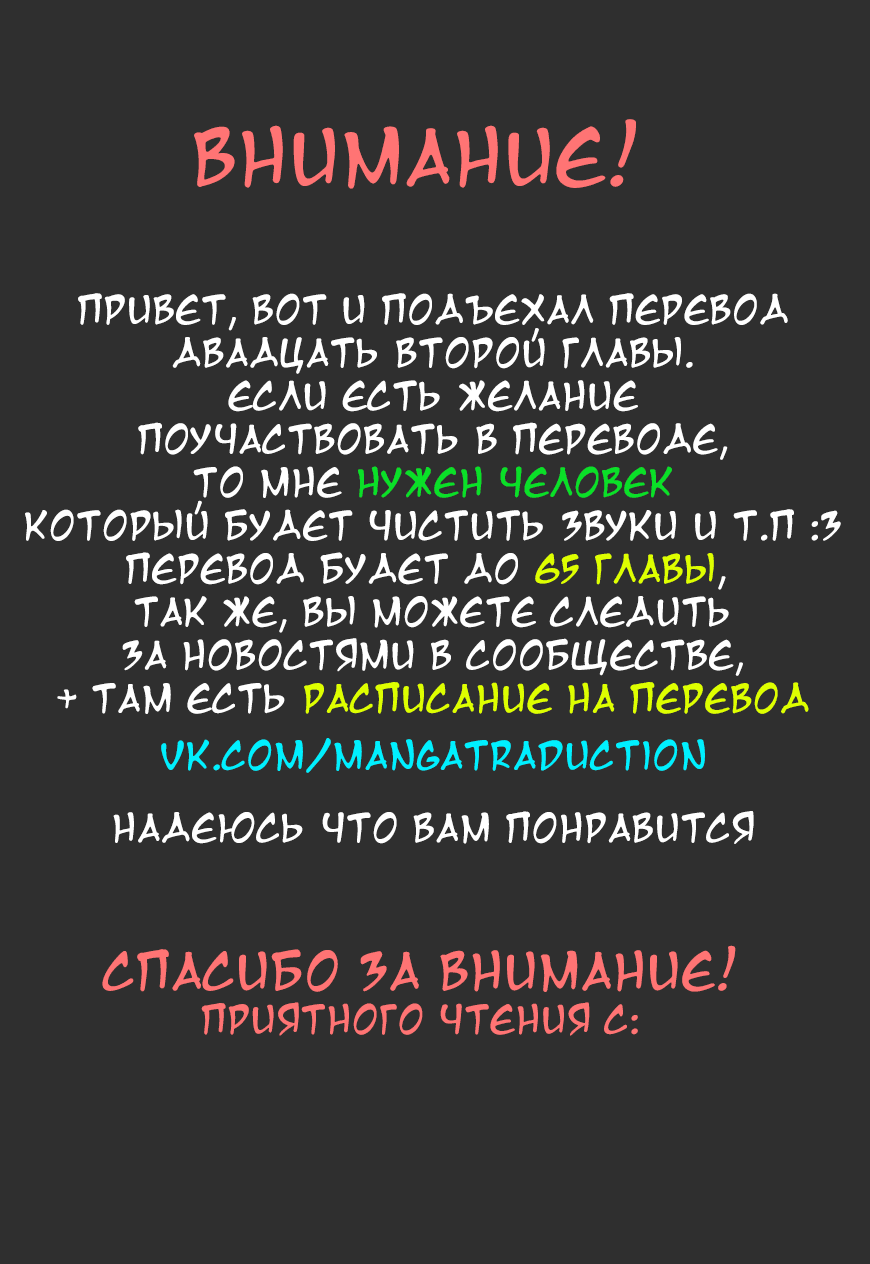 ВНИМАНИЕ!

ПРИВЕТ, ВОТ И ПОДЪЕХАЛ ПЕРЕВОД ДВАДЦАТЬ ВТОРОЙ ГЛАВЫ. ЕСЛИ ЕСТЬ ЖЕЛАНИЕ ПОУЧАСТВОВАТЬ В ПЕРЕВОДЕ, ТО МНЕ НУЖЕН ЧЕЛОВЕК КОТОРЫЙ БУДЕТ ЧИСТИТЬ ЗВУКИ И Т.П :3 ПЕРЕВОД БУДЕТ ДО 65 ГЛАВЫ, ТАК ЖЕ, ВЫ МОЖЕТЕ СЛЕДИТЬ ЗА НОВОСТЯМИ В СООБЩЕСТВЕ, + ТАМ ЕСТЬ РАСПИСАНИЕ НА ПЕРЕВОД

VK.COM/MANGATRADUCTION

НАДЕЮСЬ ЧТО ВАМ ПОНРАВИТСЯ

СПАСИБО ЗА ВНИМАНИЕ!
ПРИЯТНОГО ЧТЕНИЯ С: